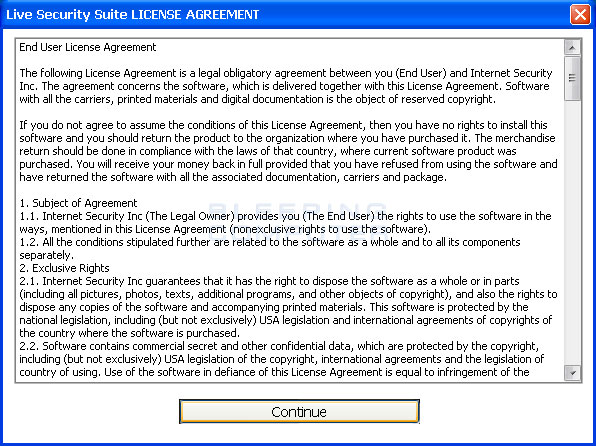 Live Security Suite LICENSE AGREEMENT

End User License Agreement

The following License Agreement is a legal obligatory agreement between you (End User) and Internet Security Inc. The agreement concerns the software, which is delivered together with this License Agreement. Software with all the carriers, printed materials and digital documentation is the object of reserved copyright.

If you do not agree to assume the conditions of this License Agreement, then you have no rights to install this software and you should return the product to the organization where you have purchased it. The merchandise return should be done in compliance with the laws of that country, where current software product was purchased. You will receive your money back in full provided that you have refused from using the software and have returned the software with all the associated documentation, carriers and package.

1. Subject of Agreement
1.1. Internet Security Inc (The Legal Owner) provides you (The End User) the rights to use the software in the ways, mentioned in this License Agreement (nonexclusive rights to use the software).
1.2. All the conditions stipulated further are related to the software as a whole and to all its components separately.
2. Exclusive Rights
2.1. Internet Security Inc guarantees that it has the right to dispose the software as a whole or in parts (including all pictures, photos, texts, additional programs, and other objects of copyright), and also the rights to dispose any copies of the software and accompanying printed materials. This software is protected by the national legislation, including (but not exclusively) USA legislation and international agreements of copyrights of the country where the software is purchased.
2.2. Software contains commercial secret and other confidential data, which are protected by the copyright, including (but not exclusively) USA legislation of the copyright, international agreements and the legislation of country of using. Use of the software in defiance of this License Agreement is equal to infringement of the

BLEEPING

Continue